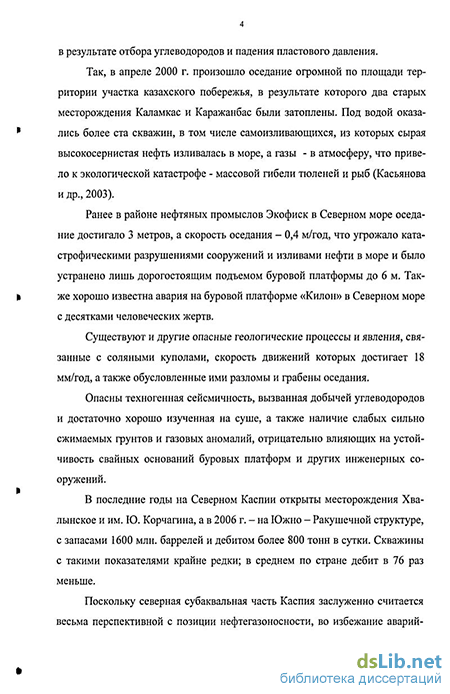 4

в результате отбора углеводородов и падения пластового давления.

Так, в апреле 2000 г. произошло оседание огромной по площади территории участка казахского побережья, в результате которого два старых месторождения Каламкас и Каражанбас были затоплены. Под водой оказались более ста скважин, в том числе самоизливающихся, из которых сырая высокосернистая нефть изливалась в море, а газы - в атмосферу, что привело к экологической катастрофе - массовой гибели тюленей и рыб (Касьянова и др., 2003).

Ранее в районе нефтяных промыслов Экофиск в Северном море оседание достигало 3 метров, а скорость оседания – 0,4 м/год, что угрожало катастрофическими разрушениями сооружений и изливами нефти в море и было устранено лишь дорогостоящим подъемом буровой платформы до 6 м. Также хорошо известна авария на буровой платформе «Килон» в Северном море с десятками человеческих жертв.

Существуют и другие опасные геологические процессы и явления, связанные с соляными куполами, скорость движений которых достигает 18 мм/год, а также обусловленные ими разломы и грабены оседания.

Опасны техногенная сейсмичность, вызванная добычей углеводородов и достаточно хорошо изученная на суше, а также наличие слабых сильно сжимаемых грунтов и газовых аномалий, отрицательно влияющих на устойчивость свайных оснований буровых платформ и других инженерных сооружений.

В последние годы на Северном Каспии открыты месторождения Хвалынское и им. Ю. Корчагина, а в 2006 г. – на Южно – Ракушечной структуре, с запасами 1600 млн. баррелей и дебитом более 800 тонн в сутки. Скважины с такими показателями крайне редки; в среднем по стране дебит в 76 раз меньше.

Поскольку северная субаквальная часть Каспия заслуженно считается весьма перспективной с позиции нефтегазоносности, во избежание аварий-

dsLib.net
библиотека диссертаций